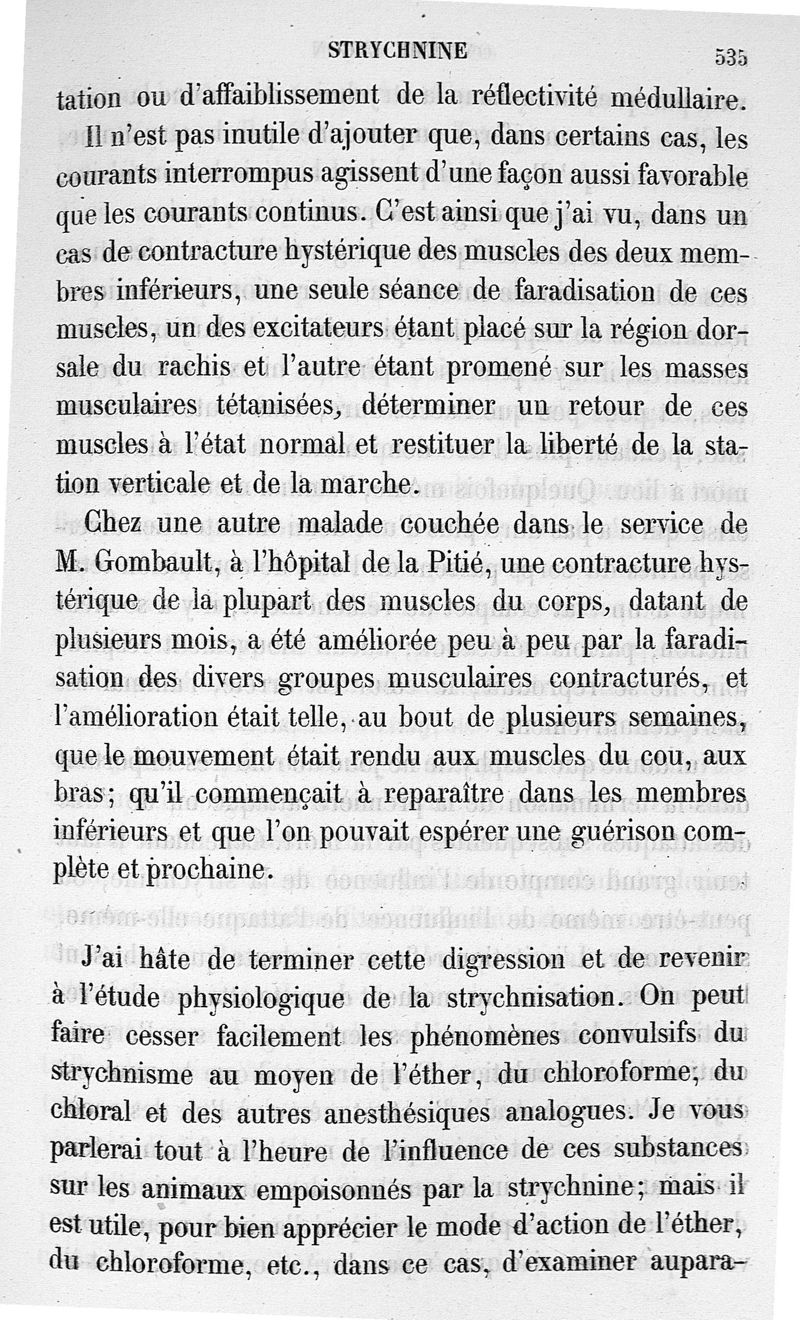 STRYCHNINE 535

tation ou d'affaiblissement de la réflectivité médullaire.

Il n'est pas inutile d'ajouter que, dans certains cas, les courants interrompus agissent d'une façon aussi favorable que les courants continus. C'est ainsi que j'ai vu, dans un cas de contracture hystérique des muscles des deux membres inférieurs, une seule séance de faradisation de ces muscles, un des excitateurs étant placé sur la région dorsale du rachis et l'autre étant promené sur les masses musculaires tétanisées, déterminer un retour de ces muscles à l'état normal et restituer la liberté de la station verticale et de la marche.

Chez une autre malade couchée dans le service de M. Gombault, à l'hôpital de la Pitié, une contracture hystérique de la plupart des muscles du corps, datant de plusieurs mois, a été améliorée peu à peu par la faradisation des divers groupes musculaires contracturés, et l'amélioration était telle, au bout de plusieurs semaines, que le mouvement était rendu aux muscles du cou, aux bras; qu'il commençait à reparaître dans les membres inférieurs et que l'on pouvait espérer une guérison complète et prochaine.

J'ai hâte de terminer cette digression et de revenir à l'étude physiologique de la strychnisation. On peut faire cesser facilement les phénomènes convulsifs du strychnisme au moyen de l'éther, du chloroforme, du chloral et des autres anesthésiques analogues. Je vous parlerai tout à l'heure de l'influence de ces substances sur les animaux empoisonnés par la strychnine; mais il est utile, pour bien apprécier le mode d'action de l'éther, du chloroforme, etc., dans ce cas, d'examiner aupara-